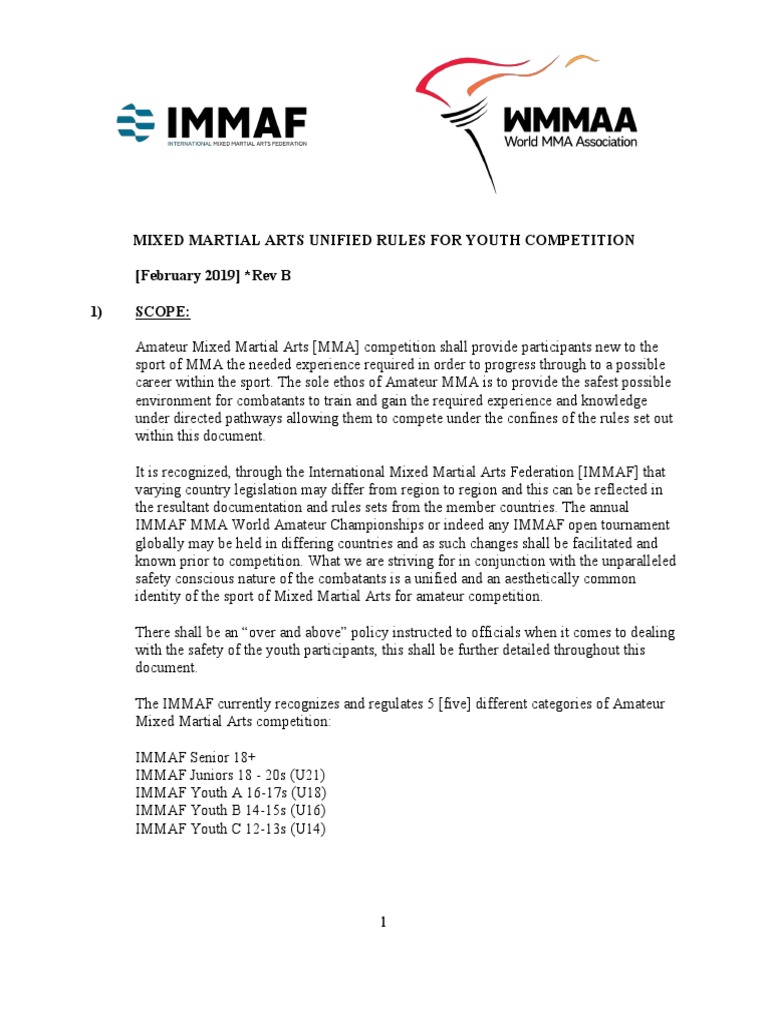 IMMAF
INTERNATIONAL MIXED MARTIAL ARTS FEDERATION

WMMAA
World MMA Association

MIXED MARTIAL ARTS UNIFIED RULES FOR YOUTH COMPETITION

[February 2019] *Rev B

1) SCOPE:

Amateur Mixed Martial Arts [MMA] competition shall provide participants new to the sport of MMA the needed experience required in order to progress through to a possible career within the sport. The sole ethos of Amateur MMA is to provide the safest possible environment for combatants to train and gain the required experience and knowledge under directed pathways allowing them to compete under the confines of the rules set out within this document.

It is recognized, through the International Mixed Martial Arts Federation [IMMAF] that varying country legislation may differ from region to region and this can be reflected in the resultant documentation and rules sets from the member countries. The annual IMMAF MMA World Amateur Championships or indeed any IMMAF open tournament globally may be held in differing countries and as such changes shall be facilitated and known prior to competition. What we are striving for in conjunction with the unparalleled safety conscious nature of the combatants is a unified and an aesthetically common identity of the sport of Mixed Martial Arts for amateur competition.

There shall be an “over and above” policy instructed to officials when it comes to dealing with the safety of the youth participants, this shall be further detailed throughout this document.

The IMMAF currently recognizes and regulates 5 [five] different categories of Amateur Mixed Martial Arts competition:

IMMAF Senior 18+
IMMAF Juniors 18 - 20s (U21)
IMMAF Youth A 16-17s (U18)
IMMAF Youth B 14-15s (U16)
IMMAF Youth C 12-13s (U14)

1